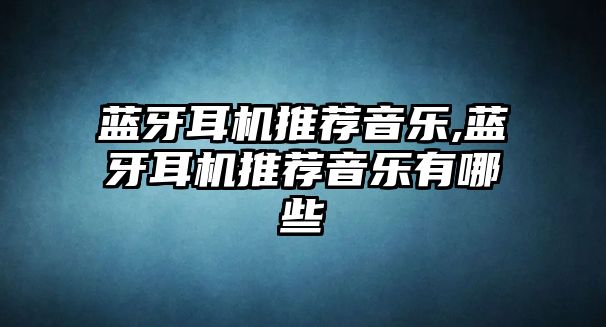 蓝牙耳机推荐音乐,蓝牙耳机推荐音乐有哪些